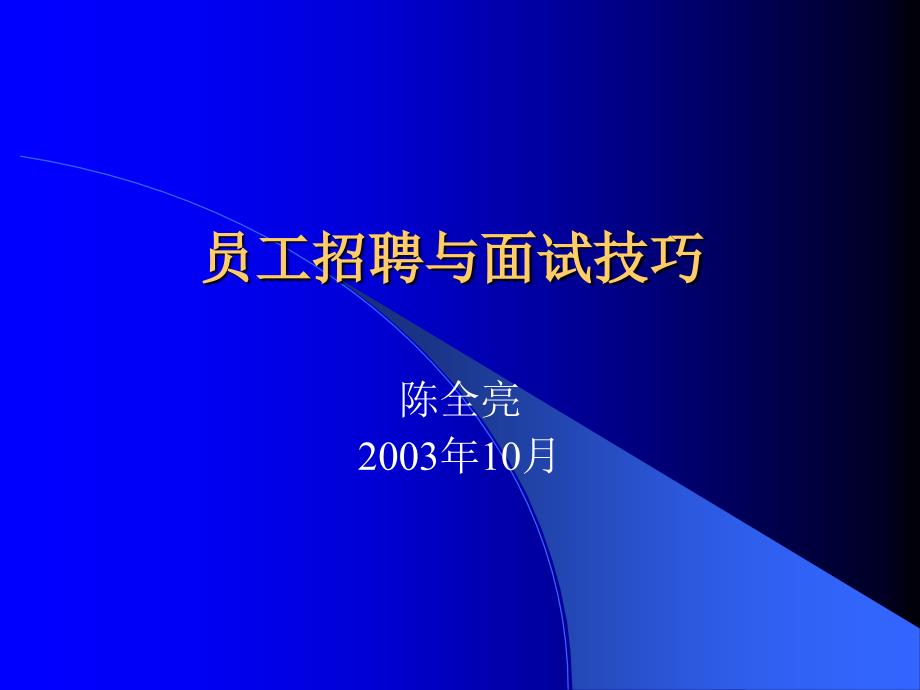 员工招聘与面试技巧

陈全亮
2003年10月